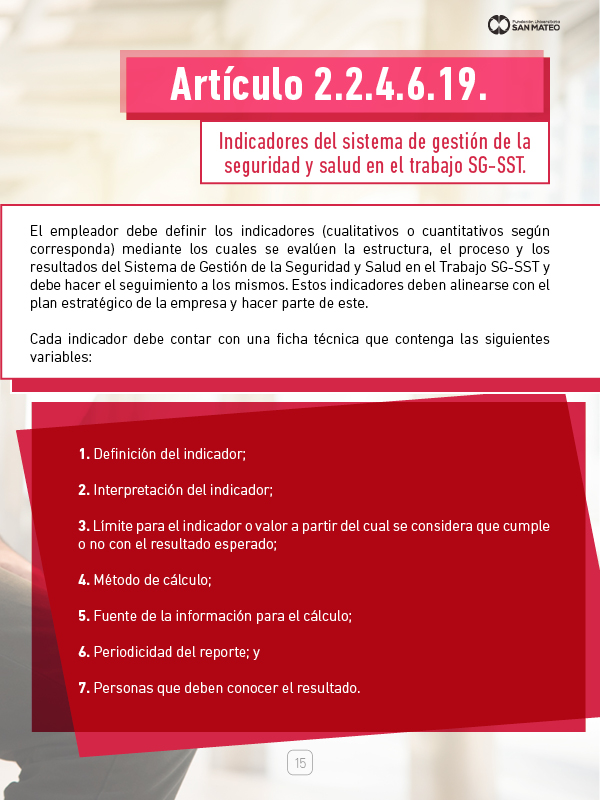 Fundación Universitaria
SAN MATEO

Artículo 2.2.4.6.19.

Indicadores del sistema de gestión de la seguridad y salud en el trabajo SG-SST.

El empleador debe definir los indicadores (cualitativos o cuantitativos según corresponda) mediante los cuales se evalúen la estructura, el proceso y los resultados del Sistema de Gestión de la Seguridad y Salud en el Trabajo SG-SST y debe hacer el seguimiento a los mismos. Estos indicadores deben alinearse con el plan estratégico de la empresa y hacer parte de este.

Cada indicador debe contar con una ficha técnica que contenga las siguientes variables:

1. Definición del indicador;

2. Interpretación del indicador;

3. Límite para el indicador o valor a partir del cual se considera que cumple o no con el resultado esperado;

4. Método de cálculo;

5. Fuente de la información para el cálculo;

6. Periodicidad del reporte; y

7. Personas que deben conocer el resultado.

15